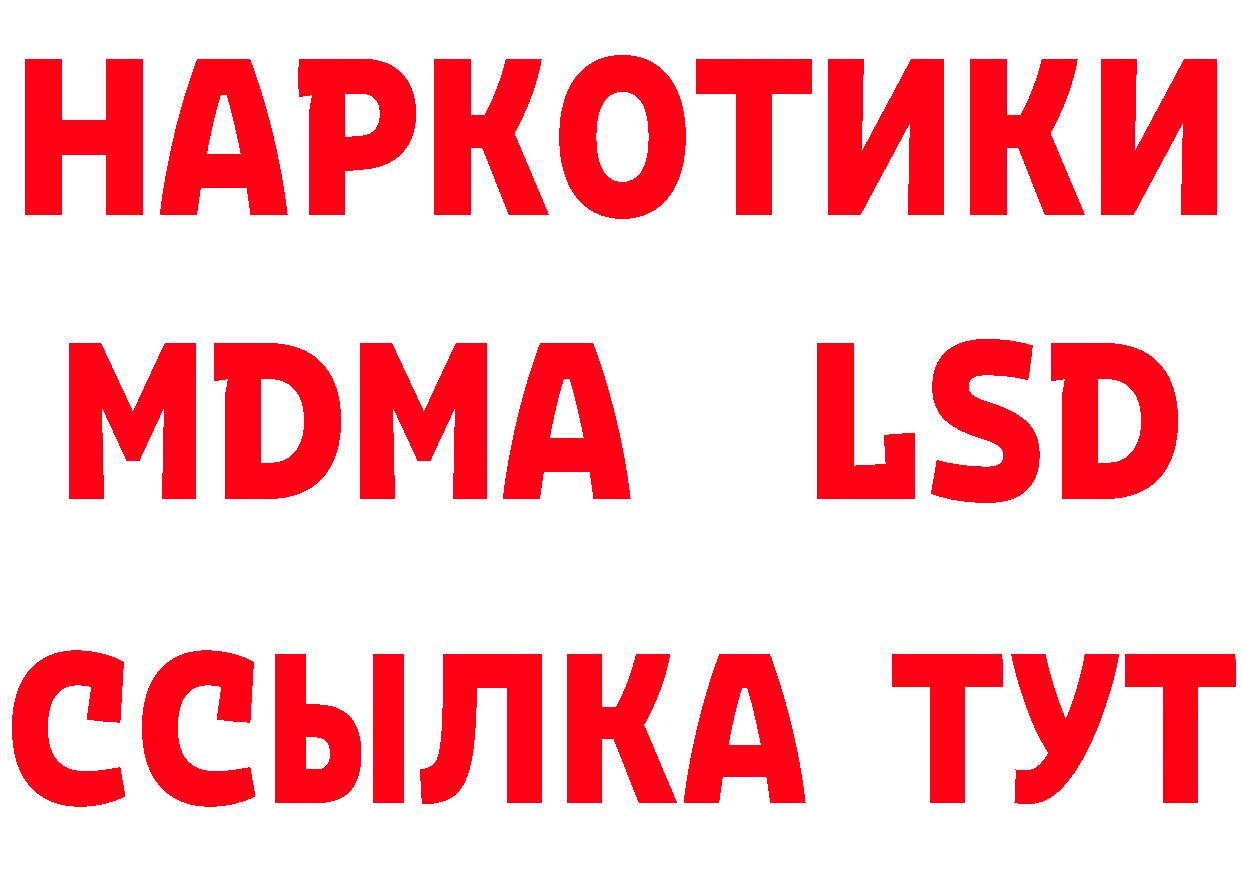 НАРКОТИКИ
MDMA LSD
ССЫЛКА ТУТ